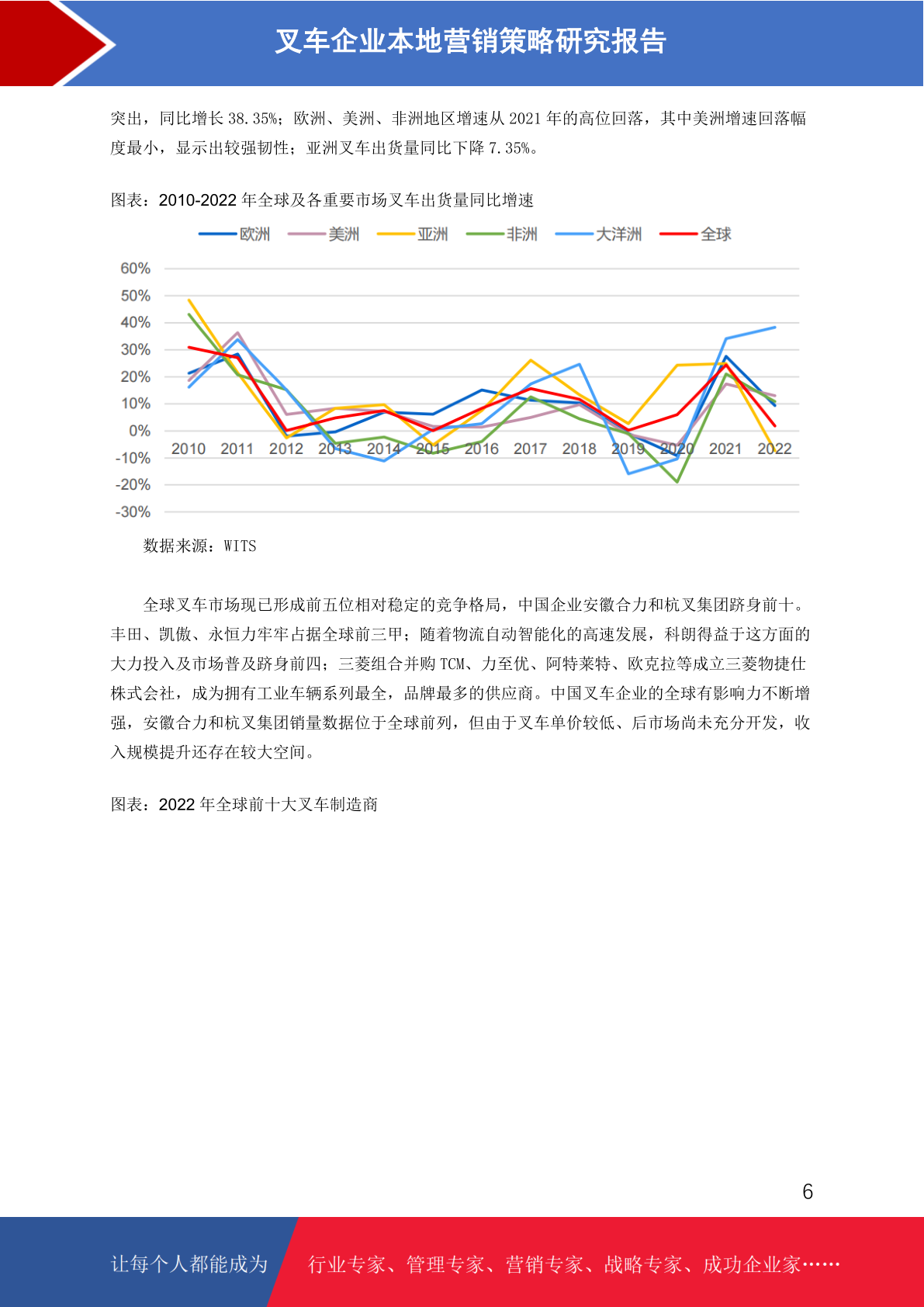 叉车企业本地营销策略研究报告

突出，同比增长38.35%；欧洲、美洲、非洲地区增速从2021年的高位回落，其中美洲增速回落幅度最小，显示出较强韧性；亚洲叉车出货量同比下降7.35%。

图表：2010-2022年全球及各重要市场叉车出货量同比增速

欧洲 美洲 亚洲 非洲 大洋洲 全球

60%
50%
40%
30%
20%
10%
0%
-10%
-20%
-30%
2010 2011 2012 2013 2014 2015 2016 2017 2018 2019 2020 2021 2022

数据来源：WITS

全球叉车市场现已形成前五位相对稳定的竞争格局，中国企业安徽合力和杭叉集团跻身前十。丰田、凯傲、永恒力牢牢占据全球前三甲；随着物流自动智能化的高速发展，科朗得益于这方面的大力投入及市场普及跻身前四；三菱组合并购TCM、力至优、阿特莱特、欧克拉等成立三菱物捷仕株式会社，成为拥有工业车辆系列最全，品牌最多的供应商。中国叉车企业的全球有影响力不断增强，安徽合力和杭叉集团销量数据位于全球前列，但由于叉车单价较低、后市场尚未充分开发，收入规模提升还存在较大空间。

图表：2022年全球前十大叉车制造商

6

让每个人都能成为 行业专家、管理专家、营销专家、战略专家、成功企业家……